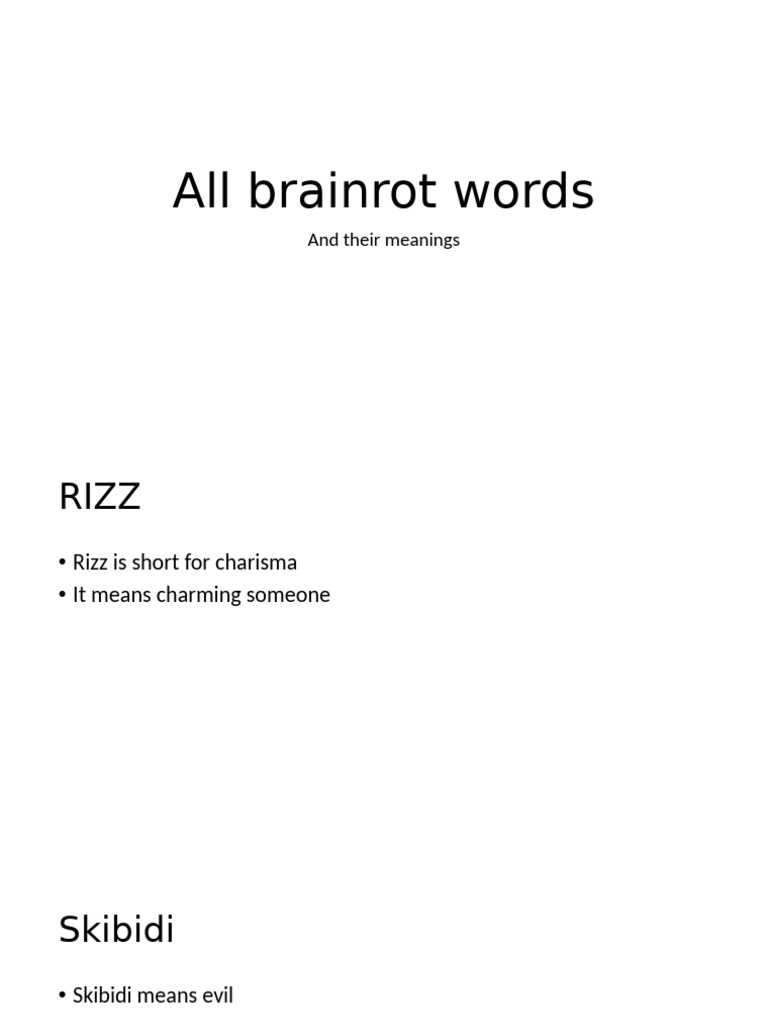 All brainrot words

And their meanings

RIZZ

• Rizz is short for charisma
• It means charming someone

Skibidi

• Skibidi means evil